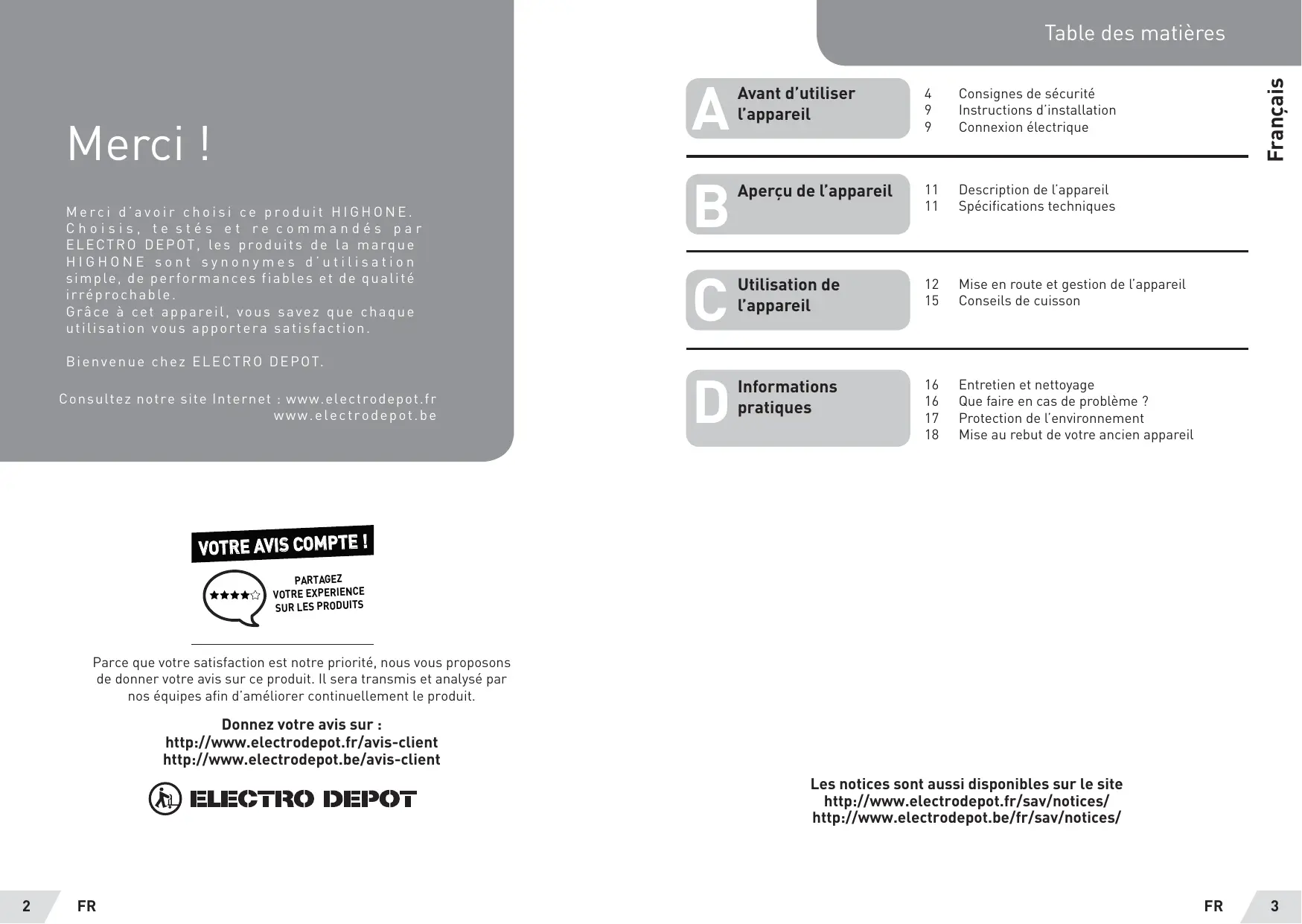 Merci !

Merci d'avoir choisi ce produit HIGHONE. Choisis, testés et recommandés par ELECTRO DEPOT, les produits de la marque HIGHONE sont synonymes d'utilisation simple, de performances fiables et de qualité irréprochable.
Grâce à cet appareil, vous savez que chaque utilisation vous apportera satisfaction.

Bienvenue chez ELECTRO DEPOT.

Consultez notre site Internet : www.electrodepot.fr
www.electrodepot.be

VOTRE AVIS COMPTE !

PARTAGEZ VOTRE EXPERIENCE SUR LES PRODUITS

Parce que votre satisfaction est notre priorité, nous vous proposons de donner votre avis sur ce produit. Il sera transmis et analysé par nos équipes afin d'améliorer continuellement le produit.

Donnez votre avis sur :
http://www.electrodepot.fr/avis-client
http://www.electrodepot.be/avis-client

ELECTRO DEPOT

2 FR

Table des matières

Français

A Avant d'utiliser l'appareil
4 Consignes de sécurité
9 Instructions d'installation
9 Connexion électrique

B Aperçu de l'appareil
11 Description de l'appareil
11 Spécifications techniques

C Utilisation de l'appareil
12 Mise en route et gestion de l'appareil
15 Conseils de cuisson

D Informations pratiques
16 Entretien et nettoyage
16 Que faire en cas de problème ?
17 Protection de l'environnement
18 Mise au rebut de votre ancien appareil

Les notices sont aussi disponibles sur le site
http://www.electrodepot.fr/sav/notices/
http://www.electrodepot.be/fr/sav/notices/

FR 3